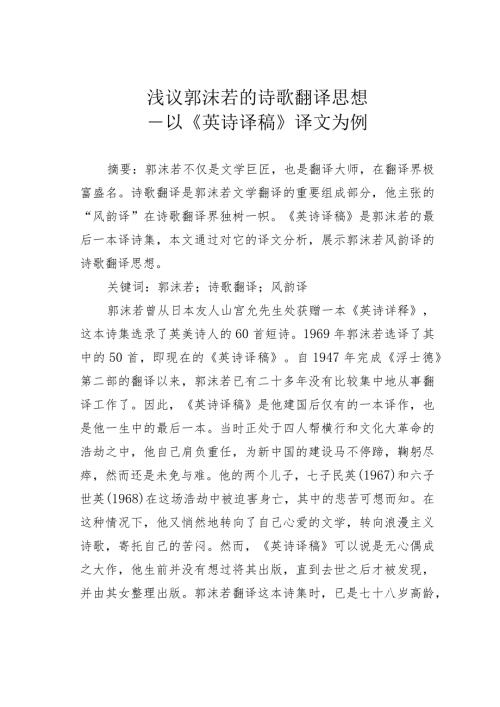 浅议郭沫若的诗歌翻译思想
—以《英诗译稿》译文为例

摘要：郭沫若不仅是文学巨匠，也是翻译大师，在翻译界极富盛名。诗歌翻译是郭沫若文学翻译的重要组成部分，他主张的“风韵译”在诗歌翻译界独树一帜。《英诗译稿》是郭沫若的最后一本译诗集，本文通过对它的译文分析，展示郭沫若风韵译的诗歌翻译思想。

关键词：郭沫若；诗歌翻译；风韵译

郭沫若曾从日本友人山宫允先生处获赠一本《英诗详释》，这本诗集选录了英美诗人的60首短诗。1969年郭沫若选译了其中的50首，即现在的《英诗译稿》。自1947年完成《浮士德》第二部的翻译以来，郭沫若已有二十多年没有比较集中地从事翻译工作了。因此，《英诗译稿》是他建国后仅有的一本译作，也是他一生中的最后一本。当时正处于四人帮横行和文化大革命的浩劫之中，他自己肩负重任，为新中国的建设马不停蹄，鞠躬尽瘁，然而还是未免与难。他的两个儿子，七子民英(1967)和六子世英(1968)在这场浩劫中被迫害身亡，其中的悲苦可想而知。在这种情况下，他又悄然地转向了自己心爱的文学，转向浪漫主义诗歌，寄托自己的苦闷。然而，《英诗译稿》可以说是无心偶成之大作，他生前并没有想过将其出版，直到去世之后才被发现，并由其女整理出版。郭沫若翻译这本诗集时，已是七十八岁高龄，